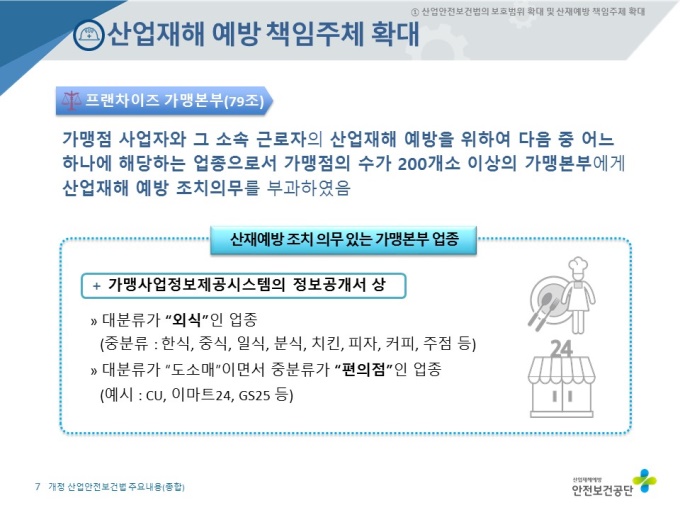 ① 산업안전보건법의 보호범위 확대 및 산재예방 책임주체 확대

산업재해 예방 책임주체 확대

프랜차이즈 가맹본부(79조)

가맹점 사업자와 그 소속 근로자의 산업재해 예방을 위하여 다음 중 어느 하나에 해당하는 업종으로서 가맹점의 수가 200개소 이상의 가맹본부에게 산업재해 예방 조치의무를 부과하였음

산재예방 조치 의무 있는 가맹본부 업종

+ 가맹사업정보제공시스템의 정보공개서 상

» 대분류가 "외식"인 업종
(중분류 : 한식, 중식, 일식, 분식, 치킨, 피자, 커피, 주점 등)

» 대분류가 "도소매"이면서 중분류가 "편의점"인 업종
(예시 : CU, 이마트24, GS25 등)

24

7 개정 산업안전보건법 주요내용(종합)

산업재해예방
안전보건공단